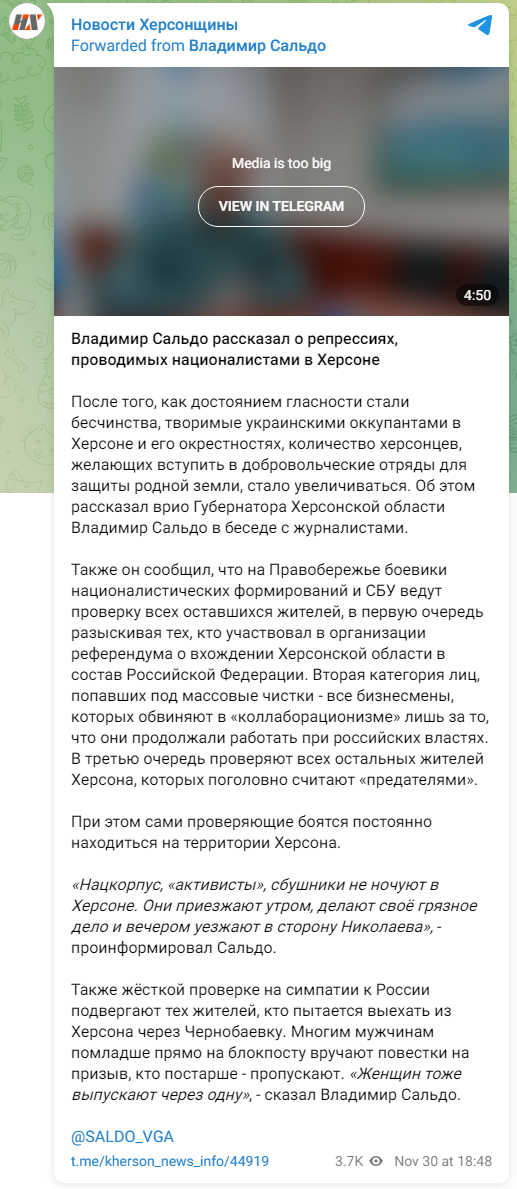 Новости Херсонщины
Forwarded from Владимир Сальдо

Media is too big

VIEW IN TELEGRAM

4:50

Владимир Сальдо рассказал о репрессиях, проводимых националистами в Херсоне

После того, как достоянием гласности стали бесчинства, творимые украинскими оккупантами в Херсоне и его окрестностях, количество херсонцев, желающих вступить в добровольческие отряды для защиты родной земли, стало увеличиваться. Об этом рассказал врио Губернатора Херсонской области Владимир Сальдо в беседе с журналистами.

Также он сообщил, что на Правобережье боевики националистических формирований и СБУ ведут проверку всех оставшихся жителей, в первую очередь разыскивая тех, кто участвовал в организации референдума о вхождении Херсонской области в состав Российской Федерации. Вторая категория лиц, попавших под массовые чистки - все бизнесмены, которых обвиняют в «коллаборационизме» лишь за то, что они продолжали работать при российских властях. В третью очередь проверяют всех остальных жителей Херсона, которых поголовно считают «предателями».

При этом сами проверяющие боятся постоянно находиться на территории Херсона.

«Нацкорпус, «активисты», сбушники не ночуют в Херсоне. Они приезжают утром, делают своё грязное дело и вечером уезжают в сторону Николаева», - проинформировал Сальдо.

Также жёсткой проверке на симпатии к России подвергают тех жителей, кто пытается выехать из Херсона через Чернобаевку. Многим мужчинам помладше прямо на блокпосту вручают повестки на призыв, кто постарше - пропускают. «Женщин тоже выпускают через одну», - сказал Владимир Сальдо.

@SALDO_VGA

t.me/kherson_news_info/44919 3.7K Nov 30 at 18:48